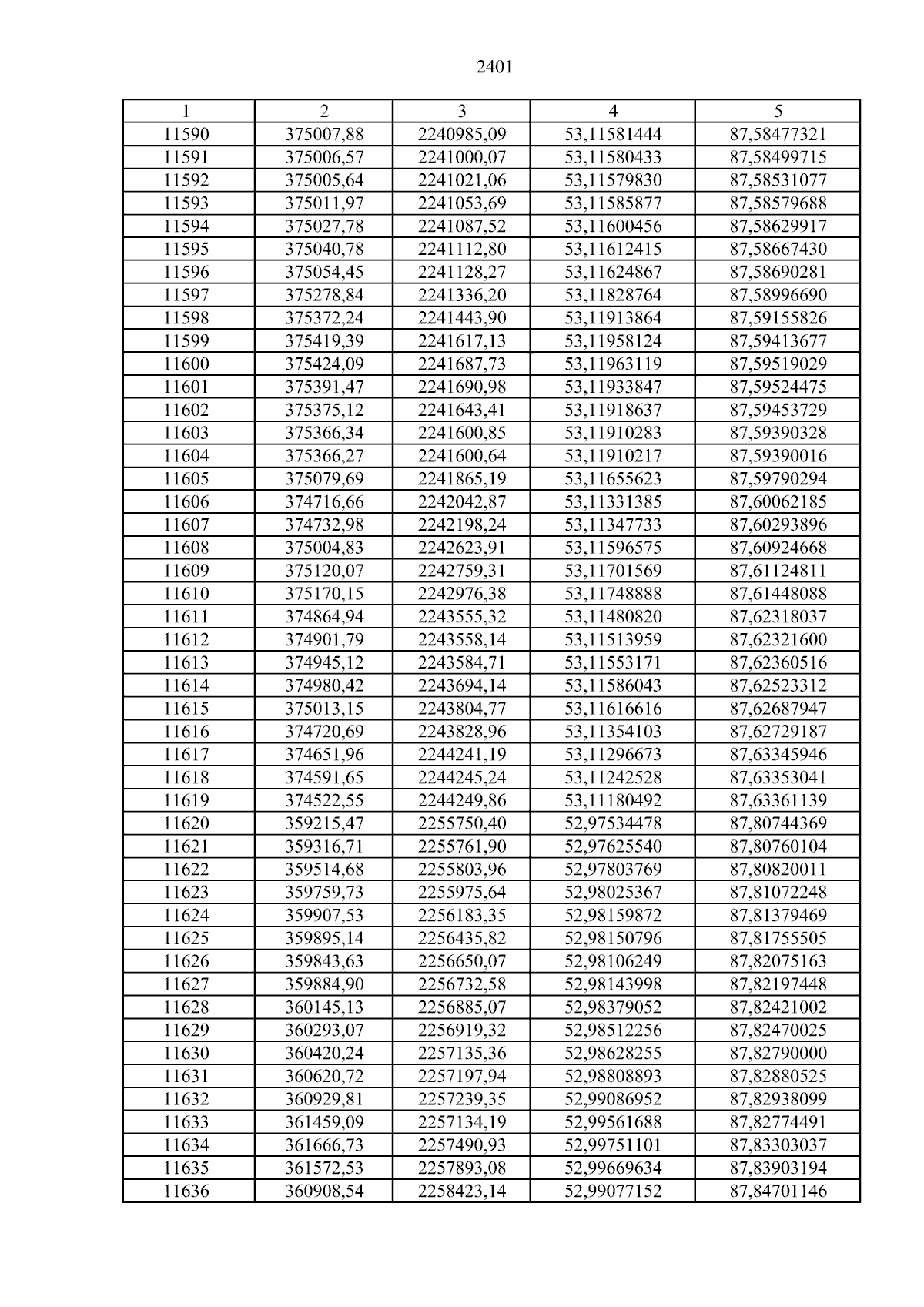 2401

| 1 | 2 | 3 | 4 | 5 |
|---|---|---|---|---|
| 11590 | 375007,88 | 2240985,09 | 53,11581444 | 87,58477321 |
| 11591 | 375006,57 | 2241000,07 | 53,11580433 | 87,58499715 |
| 11592 | 375005,64 | 2241021,06 | 53,11579830 | 87,58531077 |
| 11593 | 375011,97 | 2241053,69 | 53,11585877 | 87,58579688 |
| 11594 | 375027,78 | 2241087,52 | 53,11600456 | 87,58629917 |
| 11595 | 375040,78 | 2241112,80 | 53,11612415 | 87,58667430 |
| 11596 | 375054,45 | 2241128,27 | 53,11624867 | 87,58690281 |
| 11597 | 375278,84 | 2241336,20 | 53,11828764 | 87,58996690 |
| 11598 | 375372,24 | 2241443,90 | 53,11913864 | 87,59155826 |
| 11599 | 375419,39 | 2241617,13 | 53,11958124 | 87,59413677 |
| 11600 | 375424,09 | 2241687,73 | 53,11963119 | 87,59519029 |
| 11601 | 375391,47 | 2241690,98 | 53,11933847 | 87,59524475 |
| 11602 | 375375,12 | 2241643,41 | 53,11918637 | 87,59453729 |
| 11603 | 375366,34 | 2241600,85 | 53,11910283 | 87,59390328 |
| 11604 | 375366,27 | 2241600,64 | 53,11910217 | 87,59390016 |
| 11605 | 375079,69 | 2241865,19 | 53,11655623 | 87,59790294 |
| 11606 | 374716,66 | 2242042,87 | 53,11331385 | 87,60062185 |
| 11607 | 374732,98 | 2242198,24 | 53,11347733 | 87,60293896 |
| 11608 | 375004,83 | 2242623,91 | 53,11596575 | 87,60924668 |
| 11609 | 375120,07 | 2242759,31 | 53,11701569 | 87,61124811 |
| 11610 | 375170,15 | 2242976,38 | 53,11748888 | 87,61448088 |
| 11611 | 374864,94 | 2243555,32 | 53,11480820 | 87,62318037 |
| 11612 | 374901,79 | 2243558,14 | 53,11513959 | 87,62321600 |
| 11613 | 374945,12 | 2243584,71 | 53,11553171 | 87,62360516 |
| 11614 | 374980,42 | 2243694,14 | 53,11586043 | 87,62523312 |
| 11615 | 375013,15 | 2243804,77 | 53,11616616 | 87,62687947 |
| 11616 | 374720,69 | 2243828,96 | 53,11354103 | 87,62729187 |
| 11617 | 374651,96 | 2244241,19 | 53,11296673 | 87,63345946 |
| 11618 | 374591,65 | 2244245,24 | 53,11242528 | 87,63353041 |
| 11619 | 374522,55 | 2244249,86 | 53,11180492 | 87,63361139 |
| 11620 | 359215,47 | 2255750,40 | 52,97534478 | 87,80744369 |
| 11621 | 359316,71 | 2255761,90 | 52,97625540 | 87,80760104 |
| 11622 | 359514,68 | 2255803,96 | 52,97803769 | 87,80820011 |
| 11623 | 359759,73 | 2255975,64 | 52,98025367 | 87,81072248 |
| 11624 | 359907,53 | 2256183,35 | 52,98159872 | 87,81379469 |
| 11625 | 359895,14 | 2256435,82 | 52,98150796 | 87,81755505 |
| 11626 | 359843,63 | 2256650,07 | 52,98106249 | 87,82075163 |
| 11627 | 359884,90 | 2256732,58 | 52,98143998 | 87,82197448 |
| 11628 | 360145,13 | 2256885,07 | 52,98379052 | 87,82421002 |
| 11629 | 360293,07 | 2256919,32 | 52,98512256 | 87,82470025 |
| 11630 | 360420,24 | 2257135,36 | 52,98628255 | 87,82790000 |
| 11631 | 360620,72 | 2257197,94 | 52,98808893 | 87,82880525 |
| 11632 | 360929,81 | 2257239,35 | 52,99086952 | 87,82938099 |
| 11633 | 361459,09 | 2257134,19 | 52,99561688 | 87,82774491 |
| 11634 | 361666,73 | 2257490,93 | 52,99751101 | 87,83303037 |
| 11635 | 361572,53 | 2257893,08 | 52,99669634 | 87,83903194 |
| 11636 | 360908,54 | 2258423,14 | 52,99077152 | 87,84701146 |